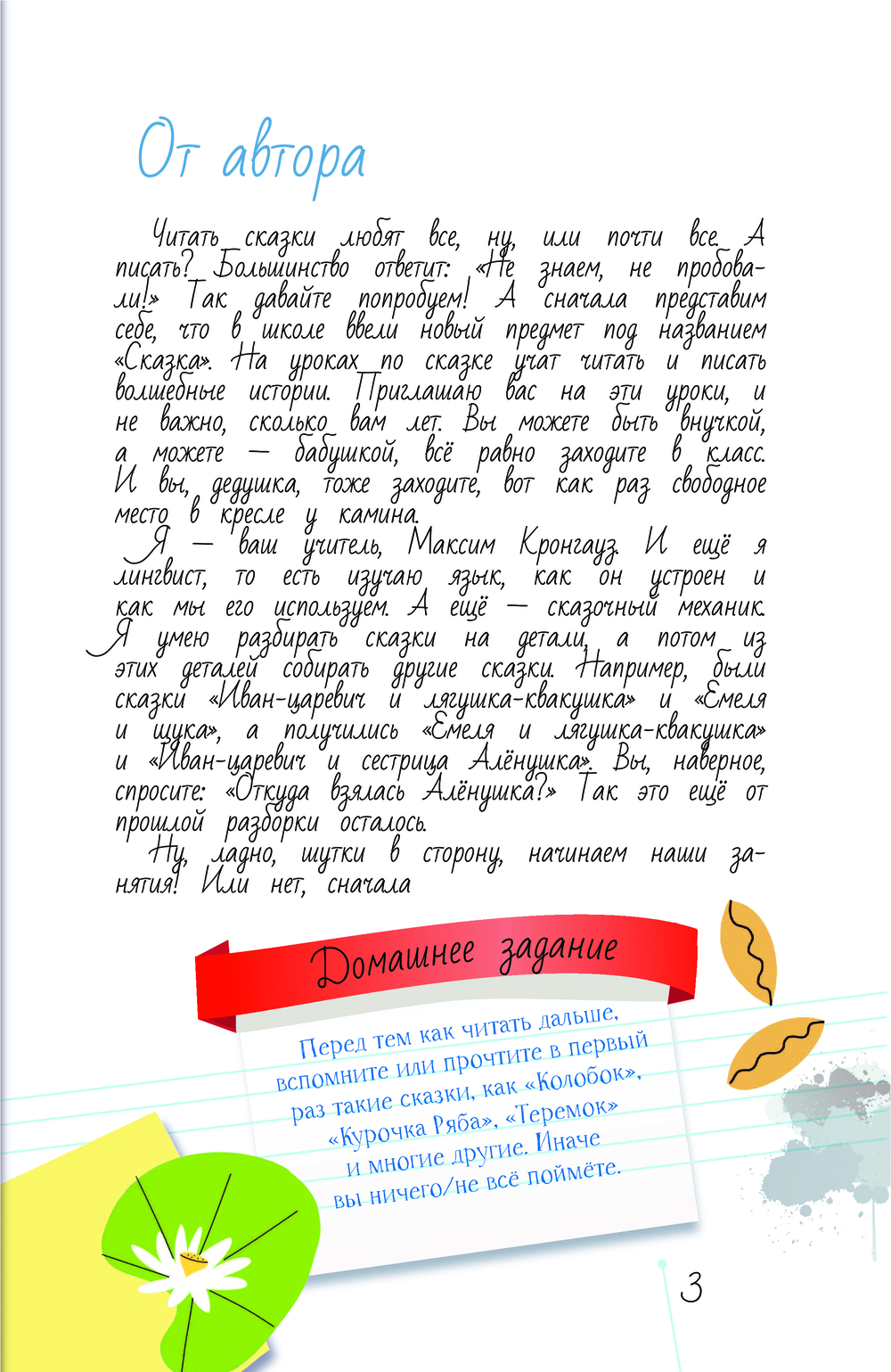 От автора

Читать сказки любят все, ну, или почти все. А писать? Большинство ответит: «Не знаем, не пробовали!» Так давайте попробуем! А сначала представим себе, что в школе ввели новый предмет под названием «Сказка». На уроках по сказке учат читать и писать волшебные истории. Приглашаю вас на эти уроки, и не важно, сколько вам лет. Вы можете быть внучкой, а можете — бабушкой, всё равно заходите в класс. И вы, дедушка, тоже заходите, вот как раз свободное место в кресле у камина.

Я — ваш учитель, Максим Кронгауз. И ещё я лингвист, то есть изучаю язык, как он устроен и как мы его используем. А ещё — сказочный механик. Я умею разбирать сказки на детали, а потом из этих деталей собирать другие сказки. Например, были сказки «Иван-царевич и лягушка-квакушка» и «Емеля и щука», а получились «Емеля и лягушка-квакушка» и «Иван-царевич и сестрица Алёнушка». Вы, наверное, спросите: «Откуда взялась Алёнушка?» Так это ещё от прошлой разборки осталось.

Ну, ладно, шутки в сторону, начинаем наши занятия! Или нет, сначала

Домашнее задание

Перед тем как читать дальше, вспомните или прочтите в первый раз такие сказки, как «Колобок», «Курочка Ряба», «Теремок» и многие другие. Иначе вы ничего/не всё поймёте.

3